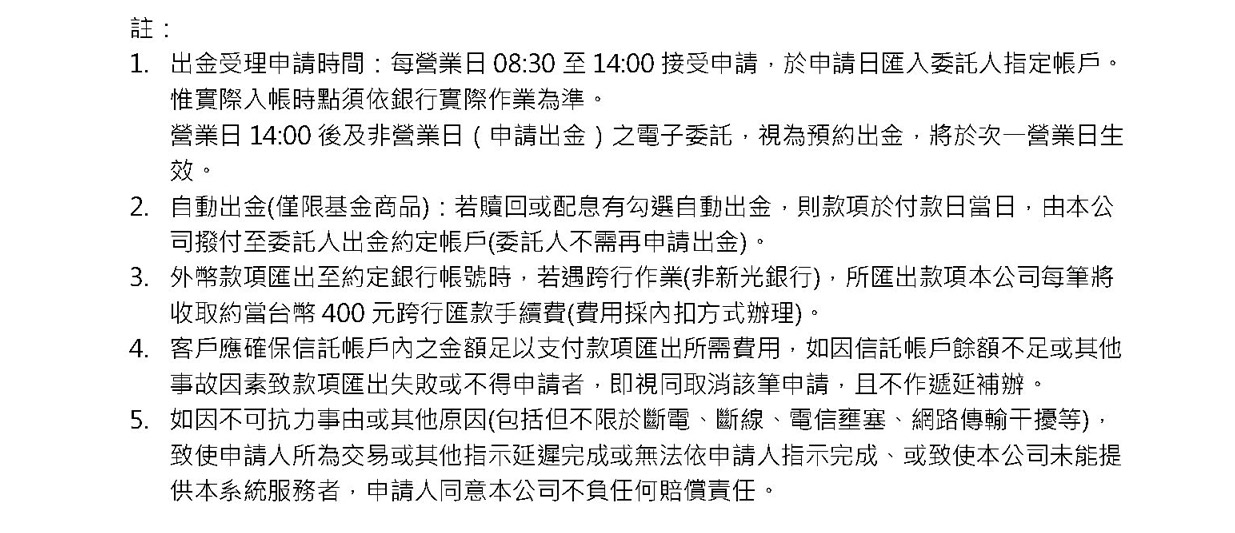 註：

1. 出金受理申請時間：每營業日08:30至14:00接受申請，於申請日匯入委託人指定帳戶。惟實際入帳時點須依銀行實際作業為準。
營業日14:00後及非營業日（申請出金）之電子委託，視為預約出金，將於次一營業日生效。

2. 自動出金(僅限基金商品)：若贖回或配息有勾選自動出金，則款項於付款日當日，由本公司撥付至委託人出金約定帳戶(委託人不需再申請出金)。

3. 外幣款項匯出至約定銀行帳號時，若遇跨行作業(非新光銀行)，所匯出款項本公司每筆將收取約當台幣400元跨行匯款手續費(費用採內扣方式辦理)。

4. 客戶應確保信託帳戶內之金額足以支付款項匯出所需費用，如因信託帳戶餘額不足或其他事故因素致款項匯出失敗或不得申請者，即視同取消該筆申請，且不作遞延補辦。

5. 如因不可抗力事由或其他原因(包括但不限於斷電、斷線、電信壅塞、網路傳輸干擾等)，致使申請人所為交易或其他指示延遲完成或無法依申請人指示完成、或致使本公司未能提供本系統服務者，申請人同意本公司不負任何賠償責任。